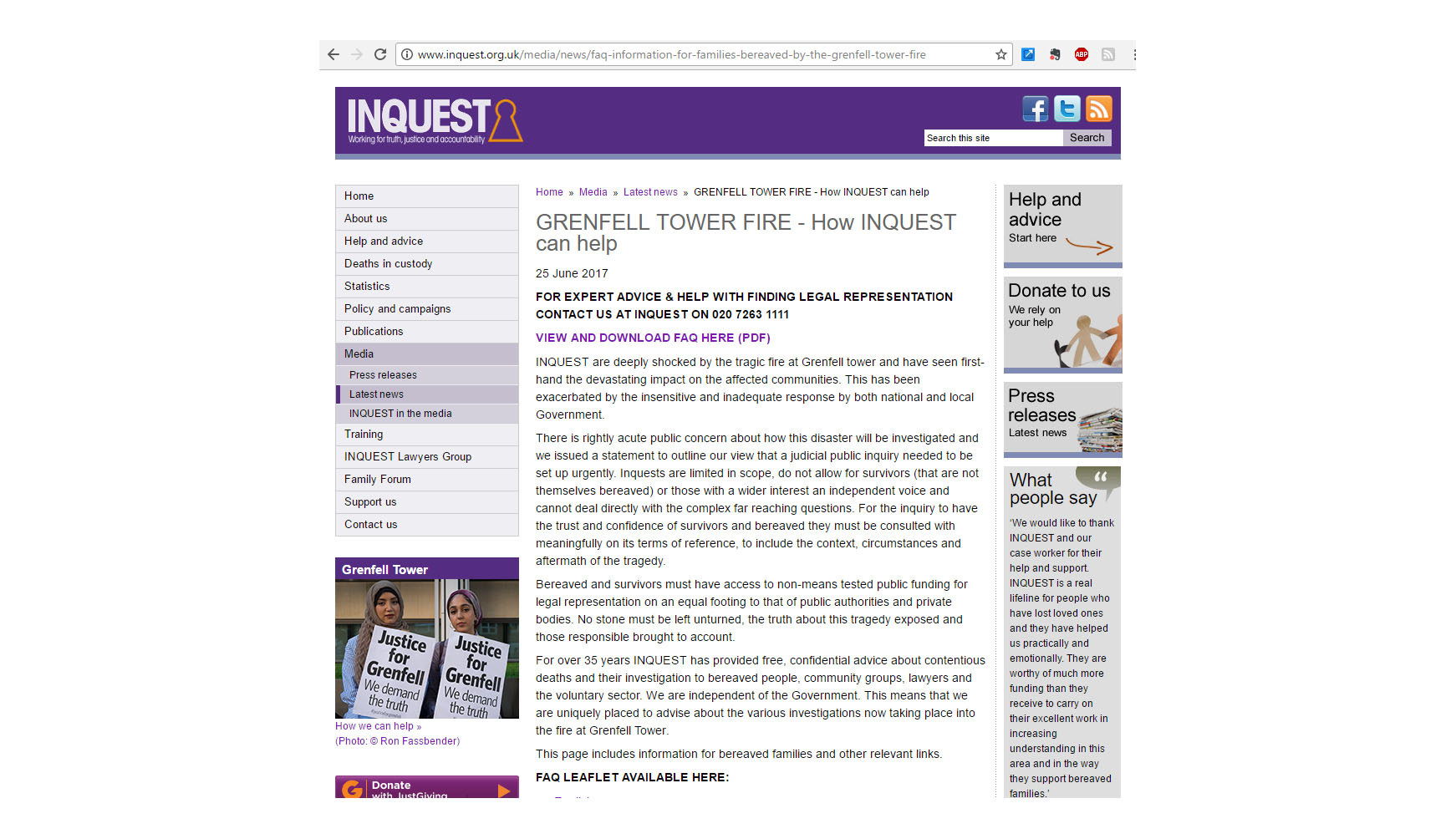 www.inquest.org.uk/media/news/faq-information-for-families-bereaved-by-the-grenfell-tower-fire

INQUEST
Working for truth, justice and accountability

Search this site
Search

Home
About us
Help and advice
Deaths in custody
Statistics
Policy and campaigns
Publications
Media
Press releases
Latest news
INQUEST in the media
Training
INQUEST Lawyers Group
Family Forum
Support us
Contact us

Grenfell Tower

Justice for Grenfell We demand the truth
Justice for Grenfell We demand the truth

How we can help »
(Photo: © Ron Fassbender)

Donate with JustGiving

Home » Media » Latest news » GRENFELL TOWER FIRE - How INQUEST can help

GRENFELL TOWER FIRE - How INQUEST can help

25 June 2017

FOR EXPERT ADVICE & HELP WITH FINDING LEGAL REPRESENTATION CONTACT US AT INQUEST ON 020 7263 1111

VIEW AND DOWNLOAD FAQ HERE (PDF)

INQUEST are deeply shocked by the tragic fire at Grenfell tower and have seen first-hand the devastating impact on the affected communities. This has been exacerbated by the insensitive and inadequate response by both national and local Government.

There is rightly acute public concern about how this disaster will be investigated and we issued a statement to outline our view that a judicial public inquiry needed to be set up urgently. Inquests are limited in scope, do not allow for survivors (that are not themselves bereaved) or those with a wider interest an independent voice and cannot deal directly with the complex far reaching questions. For the inquiry to have the trust and confidence of survivors and bereaved they must be consulted with meaningfully on its terms of reference, to include the context, circumstances and aftermath of the tragedy.

Bereaved and survivors must have access to non-means tested public funding for legal representation on an equal footing to that of public authorities and private bodies. No stone must be left unturned, the truth about this tragedy exposed and those responsible brought to account.

For over 35 years INQUEST has provided free, confidential advice about contentious deaths and their investigation to bereaved people, community groups, lawyers and the voluntary sector. We are independent of the Government. This means that we are uniquely placed to advise about the various investigations now taking place into the fire at Grenfell Tower.

This page includes information for bereaved families and other relevant links.

FAQ LEAFLET AVAILABLE HERE:

Help and advice
Start here

Donate to us
We rely on your help

Press releases
Latest news

What people say

'We would like to thank INQUEST and our case worker for their help and support. INQUEST is a real lifeline for people who have lost loved ones and they have helped us practically and emotionally. They are worthy of much more funding than they receive to carry on their excellent work in increasing understanding in this area and in the way they support bereaved families.'